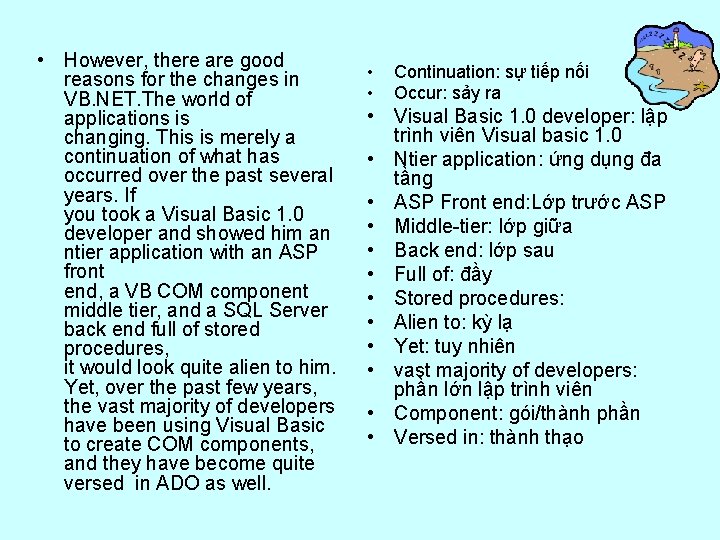 • However, there are good reasons for the changes in VB.NET.The world of applications is changing. This is merely a continuation of what has occurred over the past several years. If you took a Visual Basic 1.0 developer and showed him an ntier application with an ASP front end, a VB COM component middle tier, and a SQL Server back end full of stored procedures, it would look quite alien to him. Yet, over the past few years, the vast majority of developers have been using Visual Basic to create COM components, and they have become quite versed in ADO as well.

• Continuation: sự tiếp nối
• Occur: sảy ra
• Visual Basic 1.0 developer: lập trình viên Visual basic 1.0
• Ntier application: ứng dụng đa tầng
• ASP Front end:Lớp trước ASP
• Middle-tier: lớp giữa
• Back end: lớp sau
• Full of: đầy
• Stored procedures:
• Alien to: kỳ lạ
• Yet: tuy nhiên
• vast majority of developers: phần lớn lập trình viên
• Component: gói/thành phần
• Versed in: thành thạo